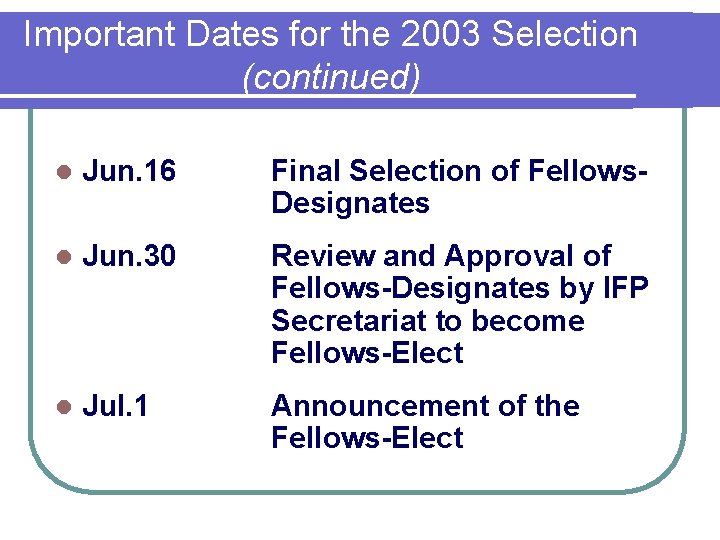 Important Dates for the 2003 Selection (continued)

• Jun.16 Final Selection of Fellows-Designates

• Jun.30 Review and Approval of Fellows-Designates by IFP Secretariat to become Fellows-Elect

• Jul.1 Announcement of the Fellows-Elect